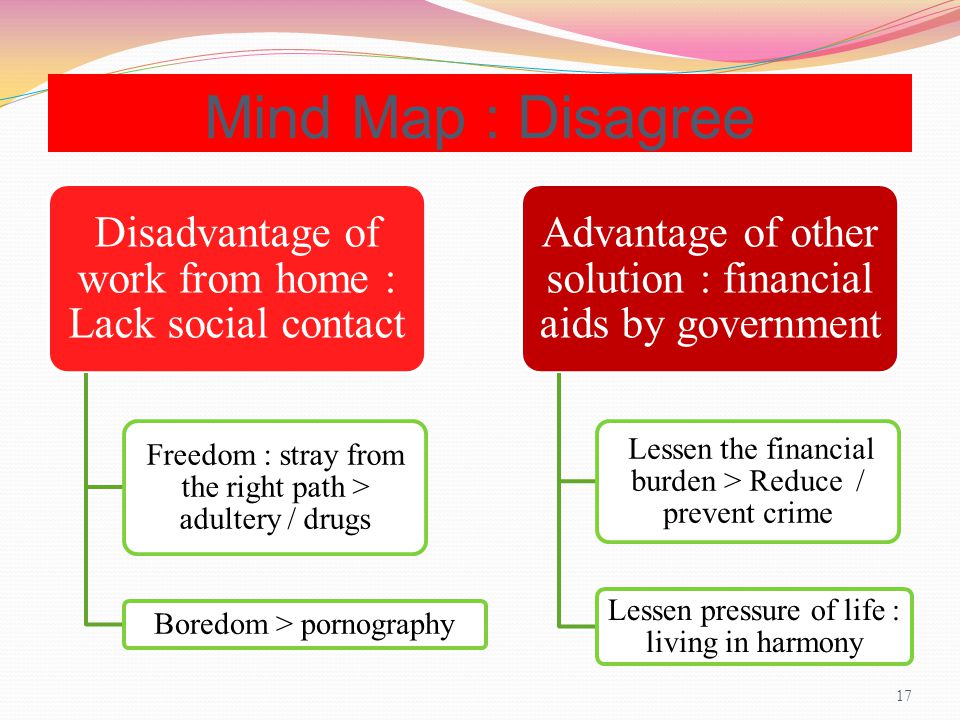 Mind Map : Disagree

Disadvantage of work from home : Lack social contact

Freedom : stray from the right path > adultery / drugs

Boredom > pornography

Advantage of other solution : financial aids by government

Lessen the financial burden > Reduce / prevent crime

Lessen pressure of life : living in harmony

17